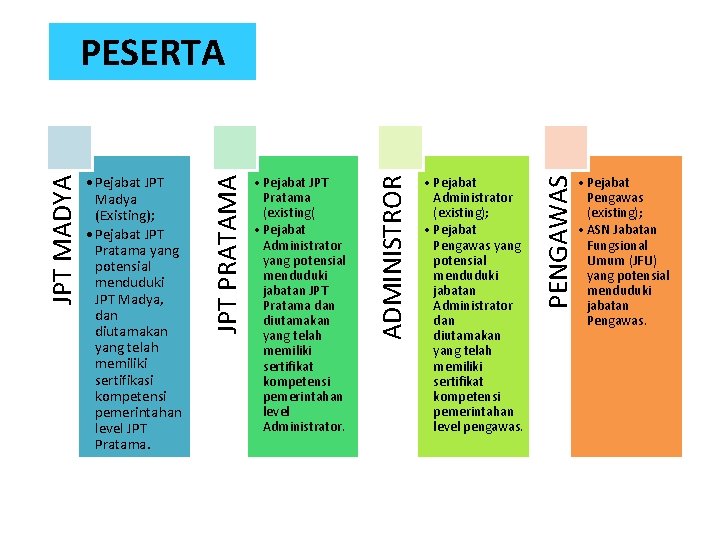 PESERTA

JPT MADYA

• Pejabat JPT Madya (Existing);
• Pejabat JPT Pratama yang potensial menduduki JPT Madya, dan diutamakan yang telah memiliki sertifikasi kompetensi pemerintahan level JPT Pratama.

JPT PRATAMA

• Pejabat JPT Pratama (existing(
• Pejabat Administrator yang potensial menduduki jabatan JPT Pratama dan diutamakan yang telah memiliki sertifikat kompetensi pemerintahan level Administrator.

ADMINISTROR

• Pejabat Administrator (existing);
• Pejabat Pengawas yang potensial menduduki jabatan Administrator dan diutamakan yang telah memiliki sertifikat kompetensi pemerintahan level pengawas.

PENGAWAS

• Pejabat Pengawas (existing);
• ASN Jabatan Fungsional Umum (JFU) yang potensial menduduki jabatan Pengawas.